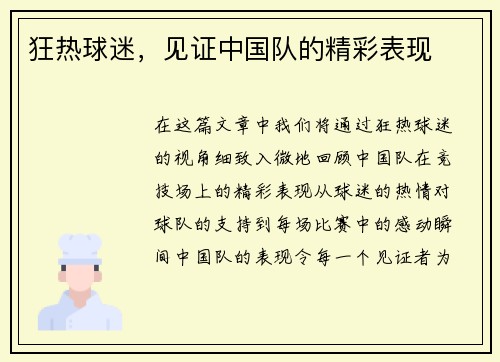 狂热球迷，见证中国队的精彩表现

在这篇文章中我们将通过狂热球迷的视角细致入微地回顾中国队在竞技场上的精彩表现从球迷的热情对球队的支持到每场比赛中的感动瞬间中国队的表现令每一个见证者为